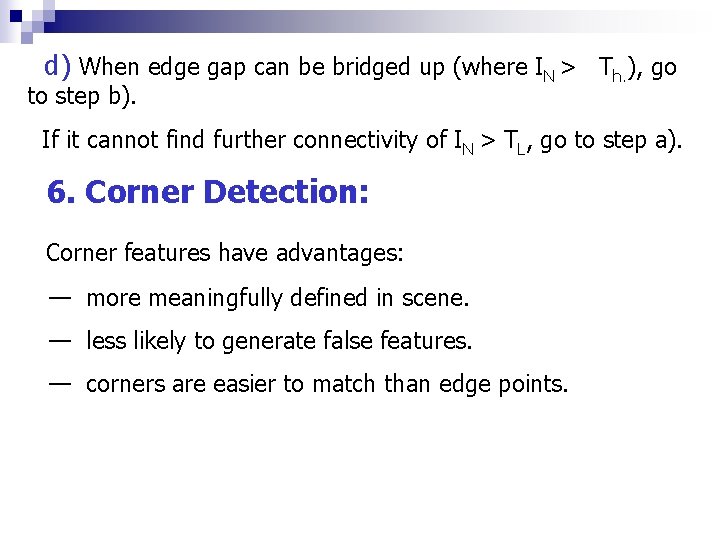 d) When edge gap can be bridged up (where $I_N > T_{h.}$), go to step b).

If it cannot find further connectivity of $I_N > T_L$, go to step a).

6. Corner Detection:

Corner features have advantages:

— more meaningfully defined in scene.

— less likely to generate false features.

— corners are easier to match than edge points.